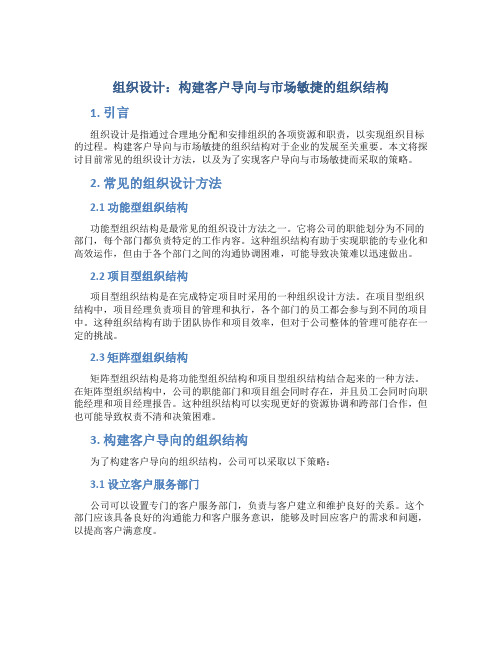 组织设计：构建客户导向与市场敏捷的组织结构

1. 引言

组织设计是指通过合理地分配和安排组织的各项资源和职责，以实现组织目标的过程。构建客户导向与市场敏捷的组织结构对于企业的发展至关重要。本文将探讨目前常见的组织设计方法，以及为了实现客户导向与市场敏捷而采取的策略。

2. 常见的组织设计方法

2.1 功能型组织结构

功能型组织结构是最常见的组织设计方法之一。它将公司的职能划分为不同的部门，每个部门都负责特定的工作内容。这种组织结构有助于实现职能的专业化和高效运作，但由于各个部门之间的沟通协调困难，可能导致决策难以迅速做出。

2.2 项目型组织结构

项目型组织结构是在完成特定项目时采用的一种组织设计方法。在项目型组织结构中，项目经理负责项目的管理和执行，各个部门的员工都会参与到不同的项目中。这种组织结构有助于团队协作和项目效率，但对于公司整体的管理可能存在一定的挑战。

2.3 矩阵型组织结构

矩阵型组织结构是将功能型组织结构和项目型组织结构结合起来的一种方法。在矩阵型组织结构中，公司的职能部门和项目组会同时存在，并且员工会同时向职能经理和项目经理报告。这种组织结构可以实现更好的资源协调和跨部门合作，但也可能导致权责不清和决策困难。

3. 构建客户导向的组织结构

为了构建客户导向的组织结构，公司可以采取以下策略：

3.1 设立客户服务部门

公司可以设置专门的客户服务部门，负责与客户建立和维护良好的关系。这个部门应该具备良好的沟通能力和客户服务意识，能够及时回应客户的需求和问题，以提高客户满意度。